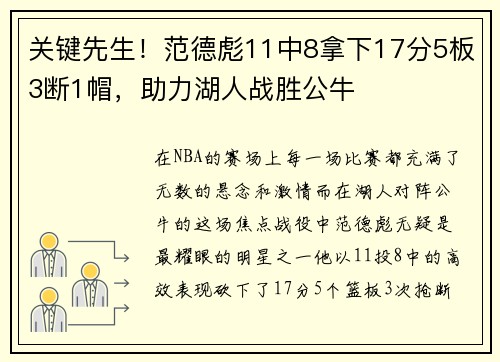 关键先生！范德彪11中8拿下17分5板3断1帽，助力湖人战胜公牛

在NBA的赛场上每一场比赛都充满了无数的悬念和激情而在湖人对阵公牛的这场焦点战役中范德彪无疑是最耀眼的明星之一他以11投8中的高效表现砍下了17分5个篮板3次抢断